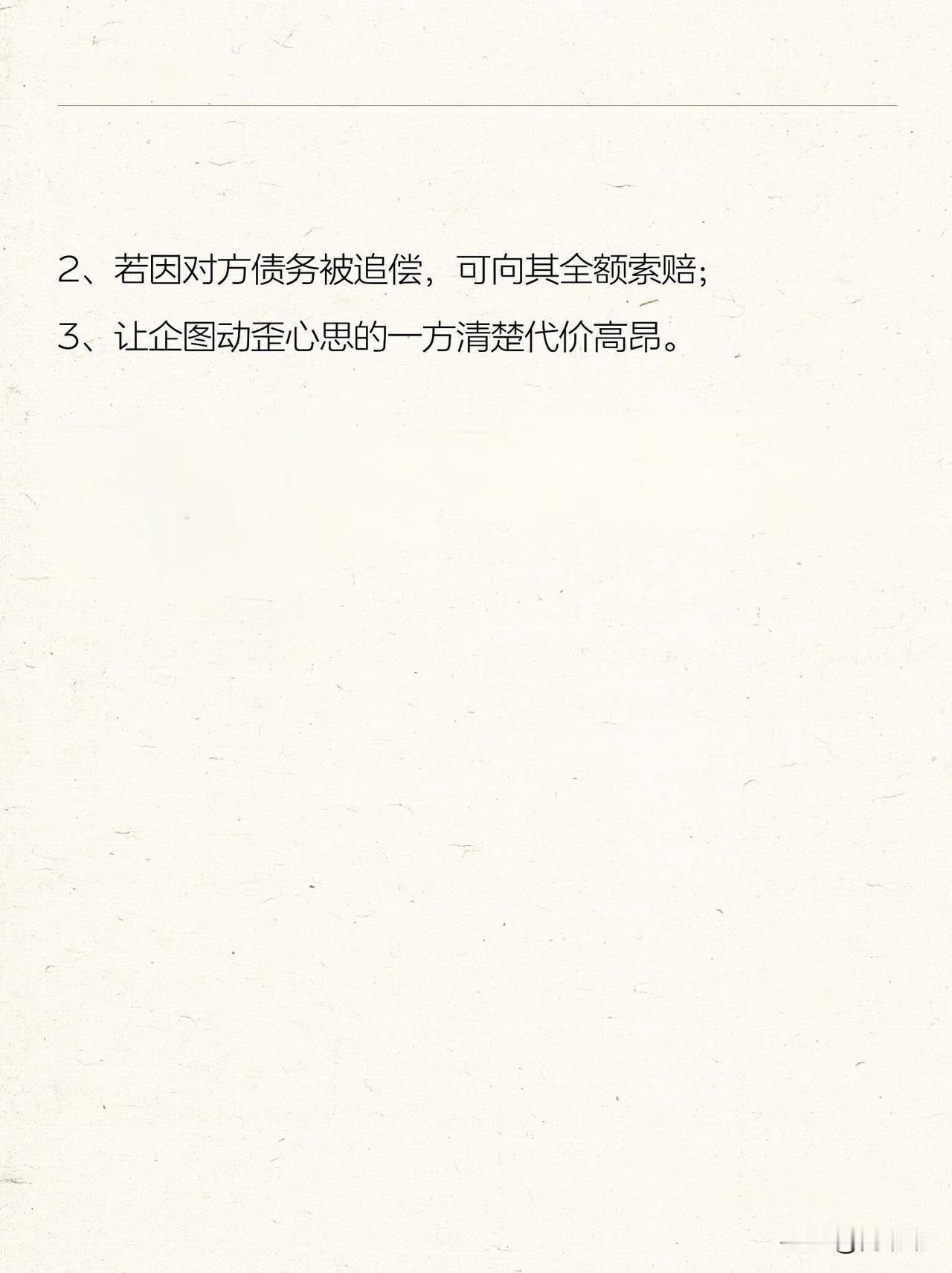 2、若因对方债务被追偿，可向其全额索赔；

3、让企图动歪心思的一方清楚代价高昂。